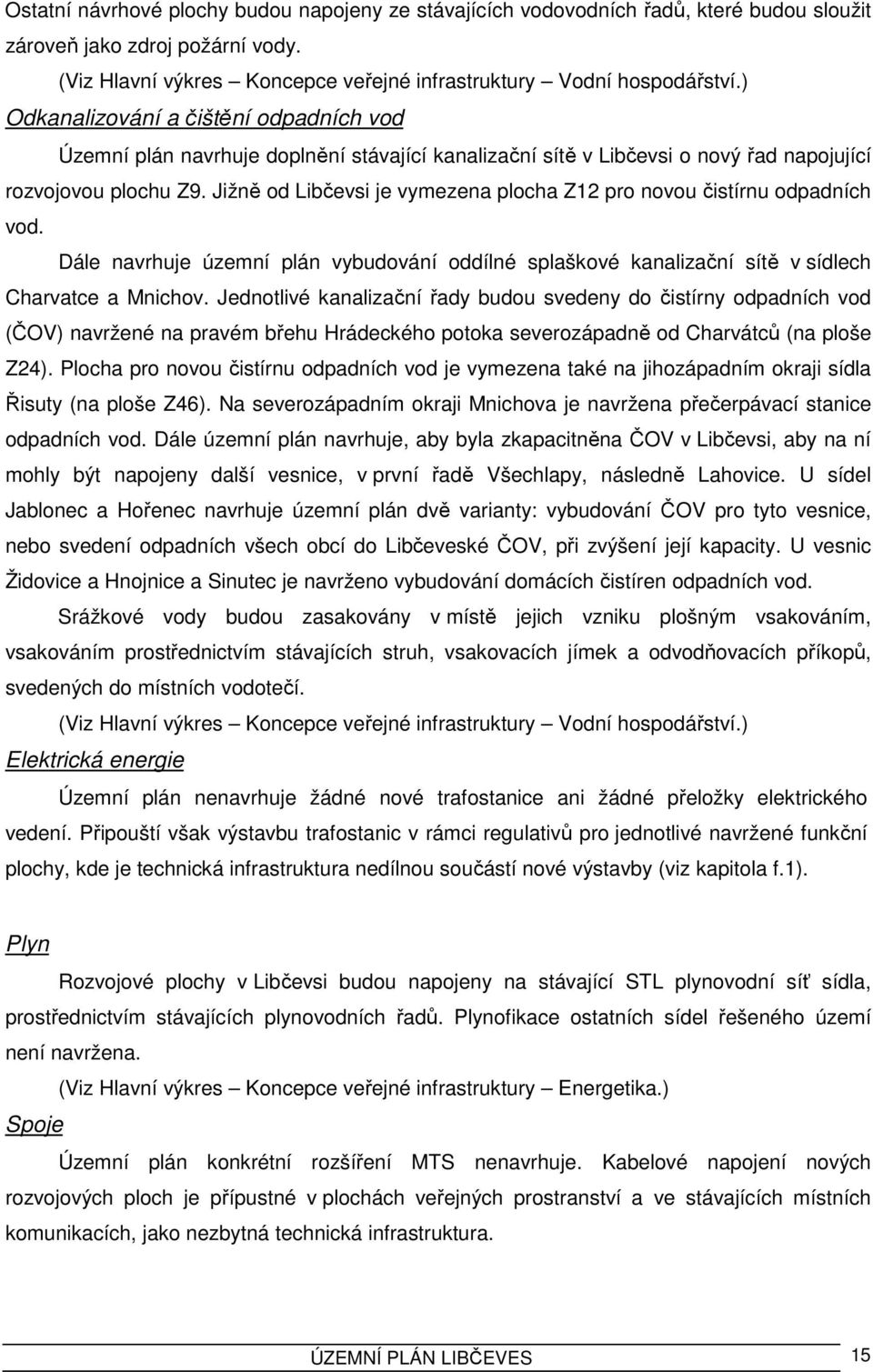 Ostatní návrhové plochy budou napojeny ze stávajících vodovodních řadů, které budou sloužit zároveň jako zdroj požární vody.

(Viz Hlavní výkres – Koncepce veřejné infrastruktury – Vodní hospodářství.)

Odkanalizování a čištění odpadních vod

Územní plán navrhuje doplnění stávající kanalizační sítě v Libčevsi o nový řad napojující rozvojovou plochu Z9. Jižně od Libčevsi je vymezena plocha Z12 pro novou čistírnu odpadních vod.

Dále navrhuje územní plán vybudování oddílné splaškové kanalizační sítě v sídlech Charvatce a Mnichov. Jednotlivé kanalizační řady budou svedeny do čistírny odpadních vod (ČOV) navržené na pravém břehu Hrádeckého potoka severozápadně od Charvátců (na ploše Z24). Plocha pro novou čistírnu odpadních vod je vymezena také na jihozápadním okraji sídla Řisuty (na ploše Z46). Na severozápadním okraji Mnichova je navržena přečerpávací stanice odpadních vod. Dále územní plán navrhuje, aby byla zkapacitněna ČOV v Libčevsi, aby na ní mohly být napojeny další vesnice, v první řadě Všechlapy, následně Lahovice. U sídel Jablonec a Hořenec navrhuje územní plán dvě varianty: vybudování ČOV pro tyto vesnice, nebo svedení odpadních všech obcí do Libčeveské ČOV, při zvýšení její kapacity. U vesnic Židovice a Hnojnice a Sinutec je navrženo vybudování domácích čistíren odpadních vod.

Srážkové vody budou zasakovány v místě jejich vzniku plošným vsakováním, vsakováním prostřednictvím stávajících struh, vsakovacích jímek a odvodňovacích příkopů, svedených do místních vodotečí.

(Viz Hlavní výkres – Koncepce veřejné infrastruktury – Vodní hospodářství.)

Elektrická energie

Územní plán nenavrhuje žádné nové trafostanice ani žádné přeložky elektrického vedení. Připouští však výstavbu trafostanic v rámci regulativů pro jednotlivé navržené funkční plochy, kde je technická infrastruktura nedílnou součástí nové výstavby (viz kapitola f.1).

Plyn

Rozvojové plochy v Libčevsi budou napojeny na stávající STL plynovodní síť sídla, prostřednictvím stávajících plynovodních řadů. Plynofikace ostatních sídel řešeného území není navržena.

(Viz Hlavní výkres – Koncepce veřejné infrastruktury – Energetika.)

Spoje

Územní plán konkrétní rozšíření MTS nenavrhuje. Kabelové napojení nových rozvojových ploch je přípustné v plochách veřejných prostranství a ve stávajících místních komunikacích, jako nezbytná technická infrastruktura.

ÚZEMNÍ PLÁN LIBČEVES 15